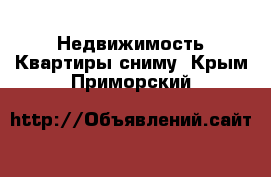 Недвижимость Квартиры сниму Крым Приморский

http://Объявлений.сайт